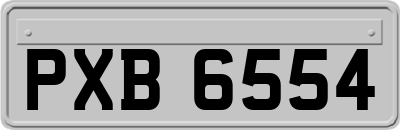 PXB 6554